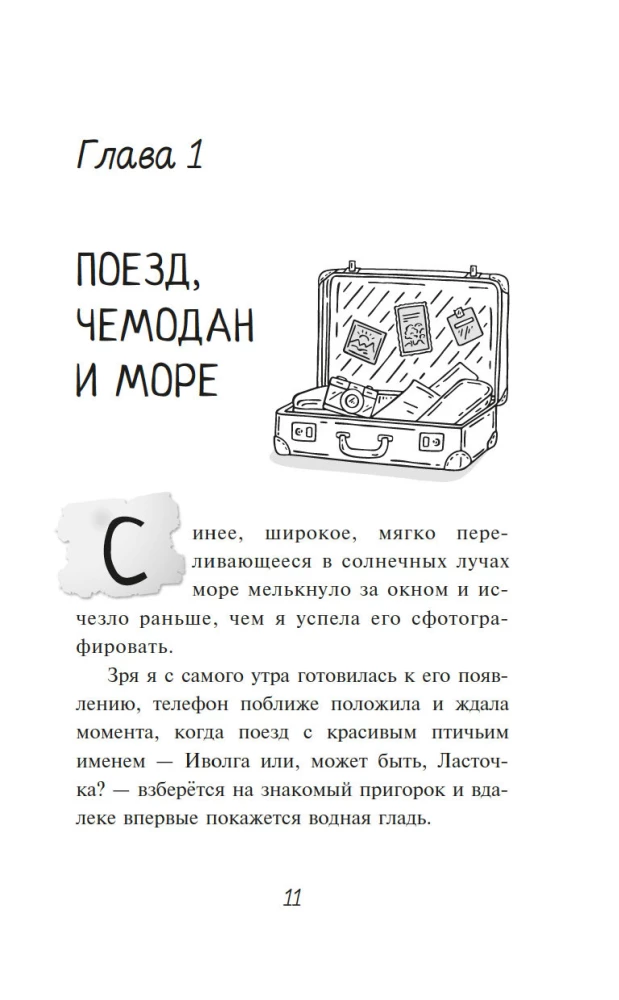 Глава 1

ПОЕЗД,
ЧЕМОДАН
И МОРЕ

Синее, широкое, мягко переливающееся в солнечных лучах море мелькнуло за окном и исчезло раньше, чем я успела его сфотографировать.

Зря я с самого утра готовилась к его появлению, телефон поближе положила и ждала момента, когда поезд с красивым птичьим именем — Иволга или, может быть, Ласточка? — взберётся на знакомый пригорок и вдалеке впервые покажется водная гладь.

11